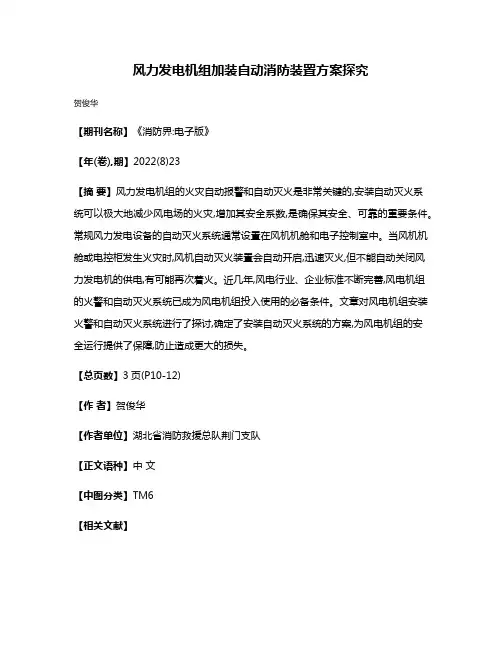 风力发电机组加装自动消防装置方案探究

贺俊华

【期刊名称】《消防界:电子版》

【年(卷),期】2022(8)23

【摘 要】风力发电机组的火灾自动报警和自动灭火是非常关键的,安装自动灭火系统可以极大地减少风电场的火灾,增加其安全系数,是确保其安全、可靠的重要条件。常规风力发电设备的自动灭火系统通常设置在风机机舱和电子控制室中。当风机机舱或电控柜发生火灾时,风机自动灭火装置会自动开启,迅速灭火,但不能自动关闭风力发电机的供电,有可能再次着火。近几年,风电行业、企业标准不断完善,风电机组的火警和自动灭火系统已成为风电机组投入使用的必备条件。文章对风电机组安装火警和自动灭火系统进行了探讨,确定了安装自动灭火系统的方案,为风电机组的安全运行提供了保障,防止造成更大的损失。

【总页数】3 页(P10-12)

【作 者】贺俊华

【作者单位】湖北省消防救援总队荆门支队

【正文语种】中 文

【中图分类】TM6

【相关文献】